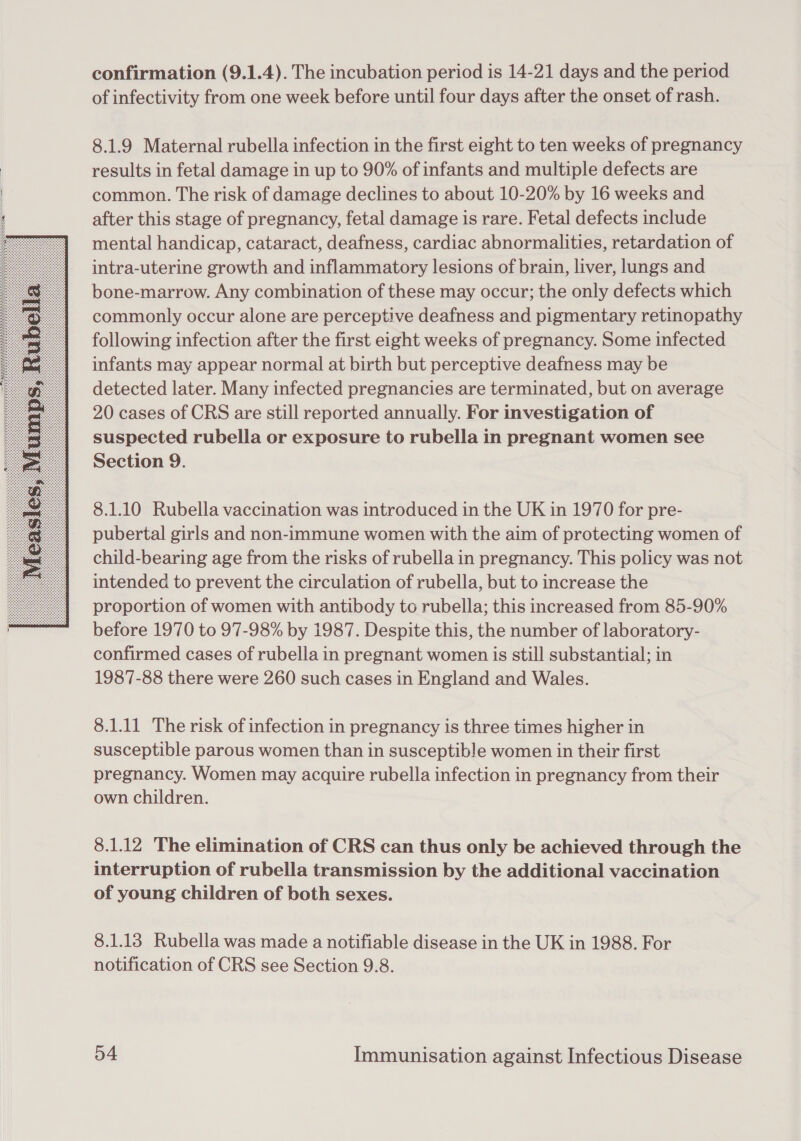 Measles, Mumps, Rubella

confirmation (9.1.4). The incubation period is 14-21 days and the period of infectivity from one week before until four days after the onset of rash.

8.1.9 Maternal rubella infection in the first eight to ten weeks of pregnancy results in fetal damage in up to 90% of infants and multiple defects are common. The risk of damage declines to about 10-20% by 16 weeks and after this stage of pregnancy, fetal damage is rare. Fetal defects include mental handicap, cataract, deafness, cardiac abnormalities, retardation of intra-uterine growth and inflammatory lesions of brain, liver, lungs and bone-marrow. Any combination of these may occur; the only defects which commonly occur alone are perceptive deafness and pigmentary retinopathy following infection after the first eight weeks of pregnancy. Some infected infants may appear normal at birth but perceptive deafness may be detected later. Many infected pregnancies are terminated, but on average 20 cases of CRS are still reported annually. For investigation of suspected rubella or exposure to rubella in pregnant women see Section 9.

8.1.10 Rubella vaccination was introduced in the UK in 1970 for pre-pubertal girls and non-immune women with the aim of protecting women of child-bearing age from the risks of rubella in pregnancy. This policy was not intended to prevent the circulation of rubella, but to increase the proportion of women with antibody to rubella; this increased from 85-90% before 1970 to 97-98% by 1987. Despite this, the number of laboratory-confirmed cases of rubella in pregnant women is still substantial; in 1987-88 there were 260 such cases in England and Wales.

8.1.11 The risk of infection in pregnancy is three times higher in susceptible parous women than in susceptible women in their first pregnancy. Women may acquire rubella infection in pregnancy from their own children.

8.1.12 The elimination of CRS can thus only be achieved through the interruption of rubella transmission by the additional vaccination of young children of both sexes.

8.1.13 Rubella was made a notifiable disease in the UK in 1988. For notification of CRS see Section 9.8.

54 Immunisation against Infectious Disease